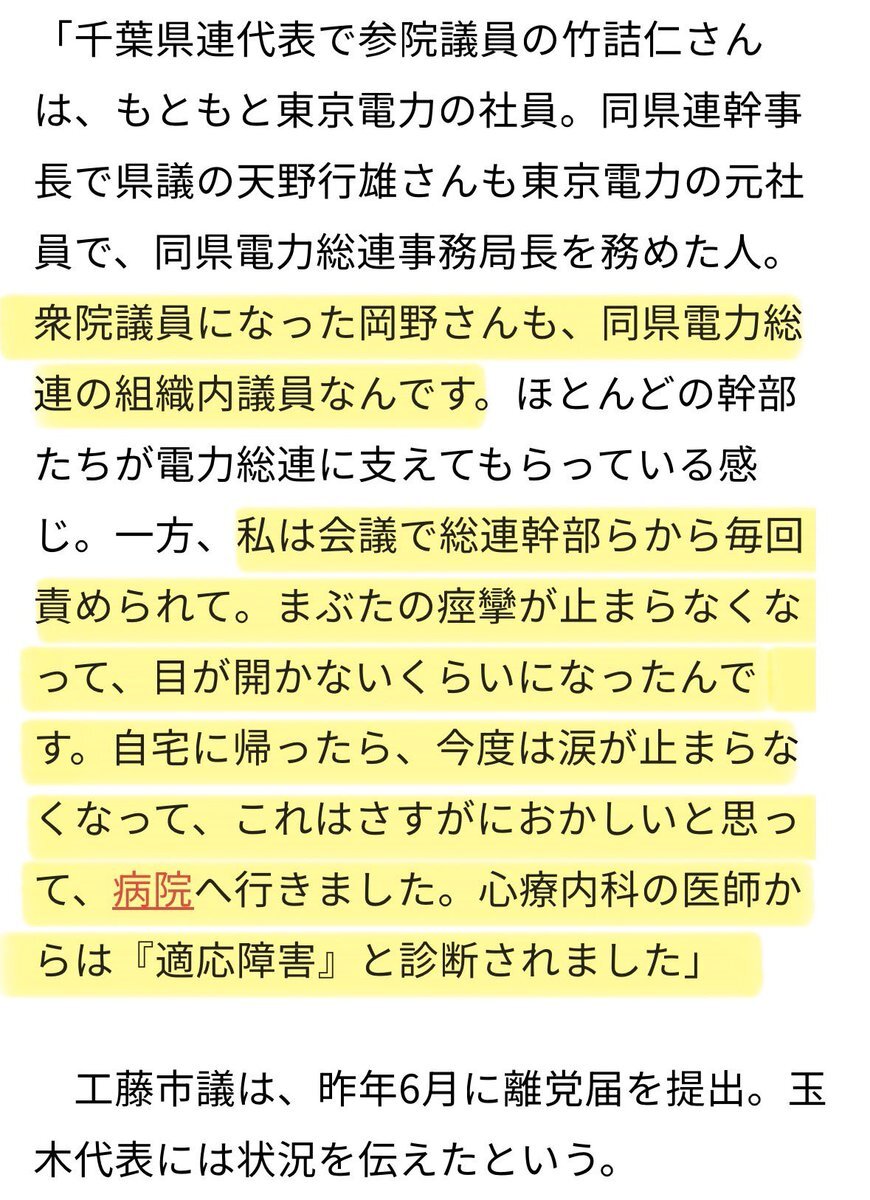 「千葉県連代表で参院議員の竹詰仁さんは、もともと東京電力の社員。同県連幹事長で県議の天野行雄さんも東京電力の元社員で、同県電力総連事務局長を務めた人。衆院議員になった岡野さんも、同県電力総連の組織内議員なんです。ほとんどの幹部たちが電力総連に支えてもらっている感じ。一方、私は会議で総連幹部らから毎回責められて。まぶたの痙攣が止まらなくなって、目が開かないくらいになったんです。自宅に帰ったら、今度は涙が止まらなくなって、これはさすがにおかしいと思って、病院へ行きました。心療内科の医師からは『適応障害』と診断されました」

工藤市議は、昨年6月に離党届を提出。玉木代表には状況を伝えたという。